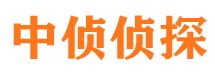 中侦侦探